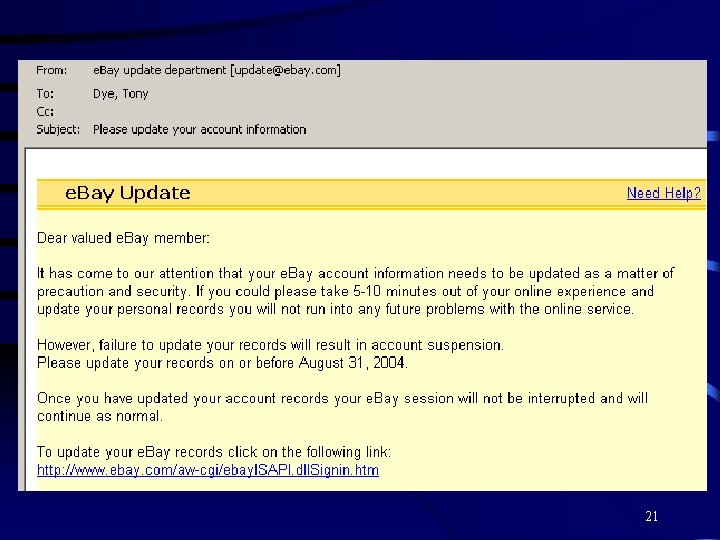 From: eBay update department [update@ebay.com]
To: Dye, Tony
Cc:
Subject: Please update your account information

eBay Update

Need Help?

Dear valued eBay member:

It has come to our attention that your eBay account information needs to be updated as a matter of precaution and security. If you could please take 5-10 minutes out of your online experience and update your personal records you will not run into any future problems with the online service.

However, failure to update your records will result in account suspension.
Please update your records on or before August 31, 2004.

Once you have updated your account records your eBay session will not be interrupted and will continue as normal.

To update your eBay records click on the following link:
http://www.ebay.com/aw-cgi/ebayISAPI.dllSignin.htm

21